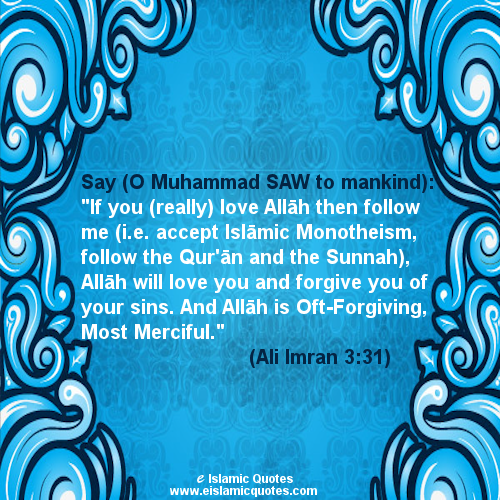 Say (O Muhammad SAW to mankind): "If you (really) love Allāh then follow me (i.e. accept Islāmic Monotheism, follow the Qur'ān and the Sunnah), Allāh will love you and forgive you of your sins. And Allāh is Oft-Forgiving, Most Merciful."

(Ali Imran 3:31)

e Islamic Quotes
www.eislamicquotes.com